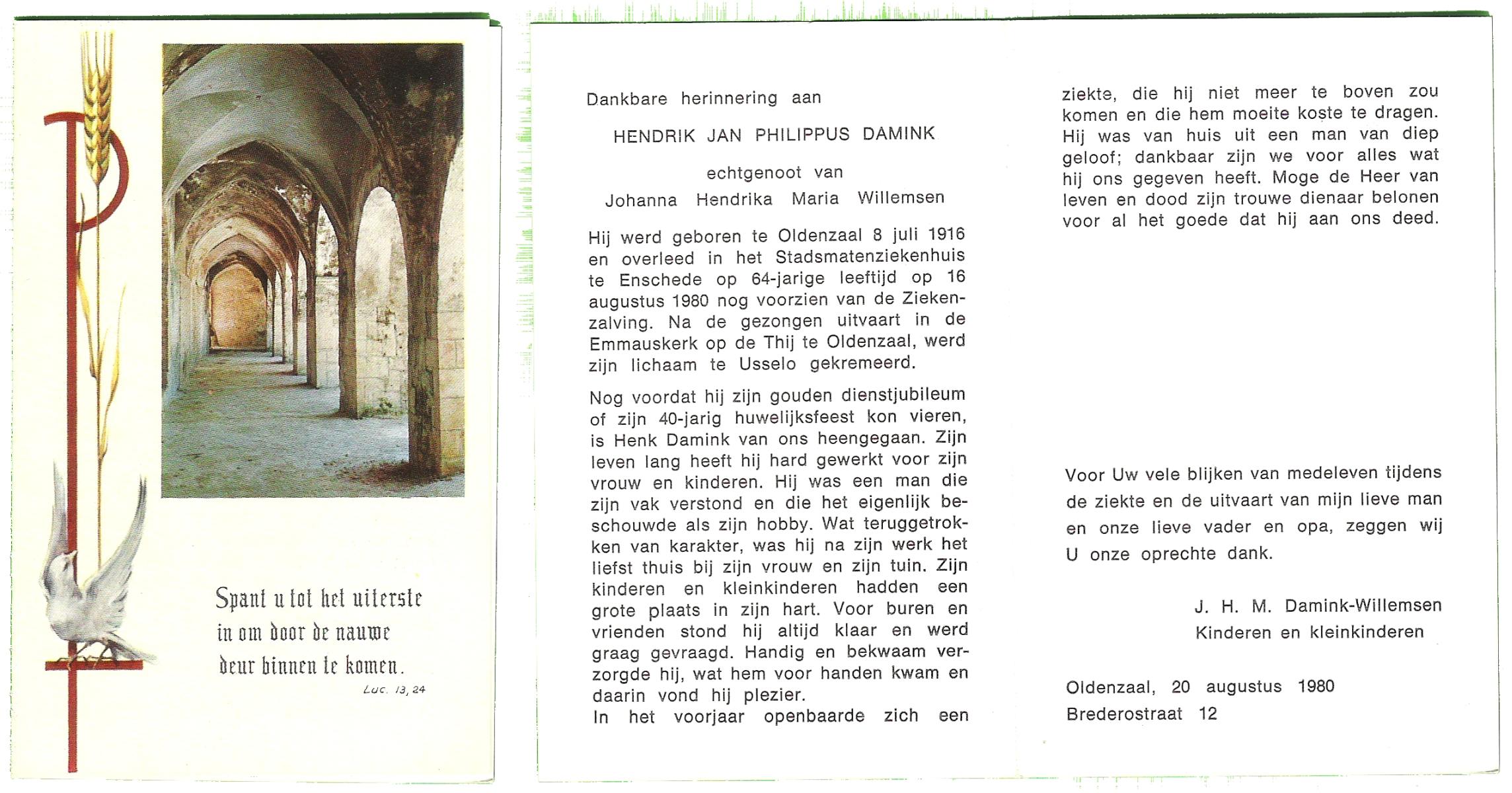 Spant u tot het uiterste in om door de nauwe deur binnen te komen.
Luc. 13, 24

Dankbare herinnering aan

HENDRIK JAN PHILIPPUS DAMINK

echtgenoot van
Johanna Hendrika Maria Willemsen

Hij werd geboren te Oldenzaal 8 juli 1916 en overleed in het Stadsmatenziekenhuis te Enschede op 64-jarige leeftijd op 16 augustus 1980 nog voorzien van de Ziekenzalving. Na de gezongen uitvaart in de Emmauskerk op de Thij te Oldenzaal, werd zijn lichaam te Usselo gekremeerd.

Nog voordat hij zijn gouden dienstjubileum of zijn 40-jarig huwelijksfeest kon vieren, is Henk Damink van ons heengegaan. Zijn leven lang heeft hij hard gewerkt voor zijn vrouw en kinderen. Hij was een man die zijn vak verstond en die het eigenlijk beschouwde als zijn hobby. Wat teruggetrokken van karakter, was hij na zijn werk het liefst thuis bij zijn vrouw en zijn tuin. Zijn kinderen en kleinkinderen hadden een grote plaats in zijn hart. Voor buren en vrienden stond hij altijd klaar en werd graag gevraagd. Handig en bekwaam verzorgde hij, wat hem voor handen kwam en daarin vond hij plezier.
In het voorjaar openbaarde zich een ziekte, die hij niet meer te boven zou komen en die hem moeite koste te dragen. Hij was van huis uit een man van diep geloof; dankbaar zijn we voor alles wat hij ons gegeven heeft. Moge de Heer van leven en dood zijn trouwe dienaar belonen voor al het goede dat hij aan ons deed.

Voor Uw vele blijken van medeleven tijdens de ziekte en de uitvaart van mijn lieve man en onze lieve vader en opa, zeggen wij U onze oprechte dank.

J. H. M. Damink-Willemsen
Kinderen en kleinkinderen

Oldenzaal, 20 augustus 1980
Brederostraat 12